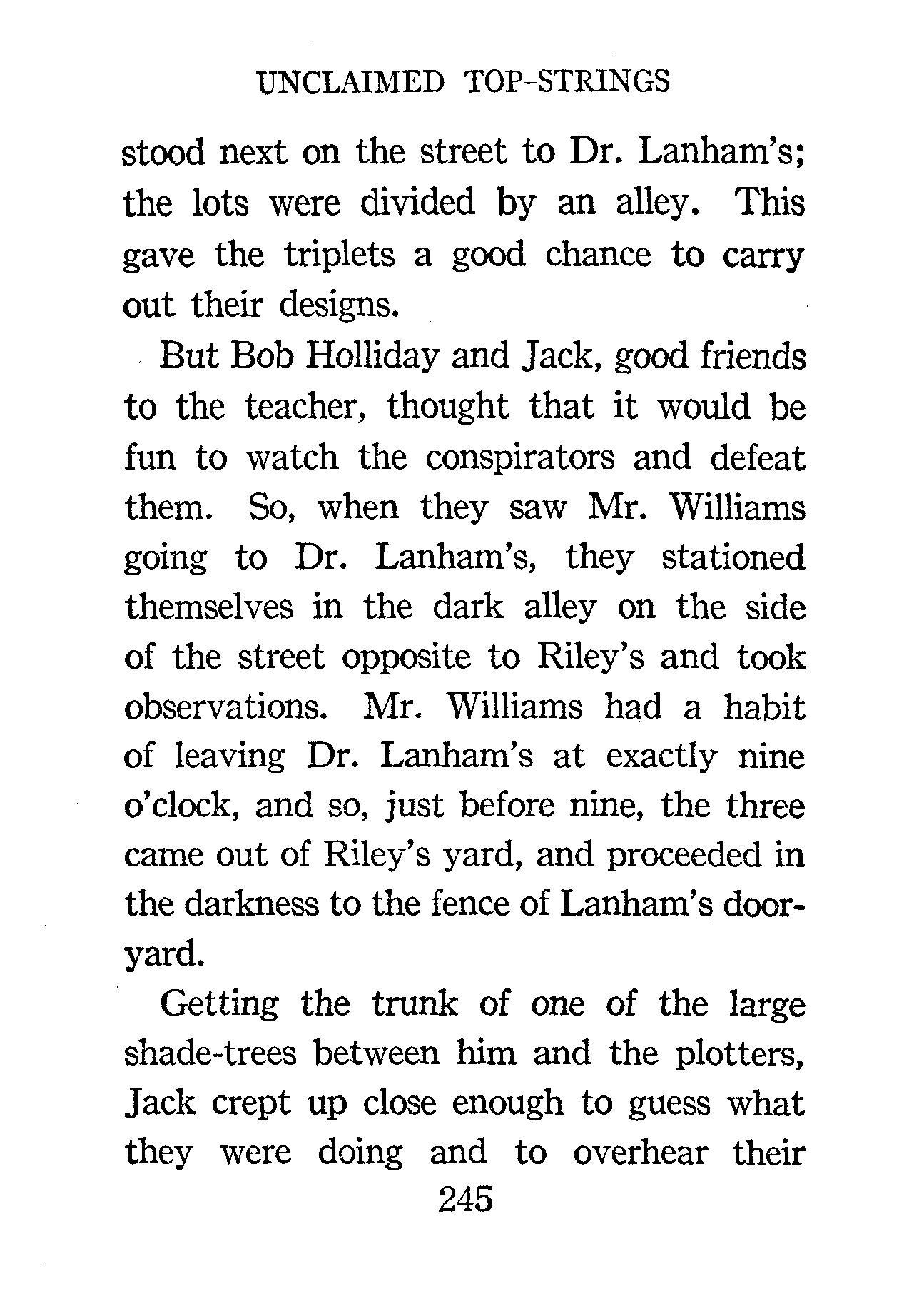 UNCLAIMED TOP-STRINGS

stood next on the street to Dr. Lanham's; the lots were divided by an alley. This gave the triplets a good chance to carry out their designs.

But Bob Holliday and Jack, good friends to the teacher, thought that it would be fun to watch the conspirators and defeat them. So, when they saw Mr. Williams going to Dr. Lanham's, they stationed themselves in the dark alley on the side of the street opposite to Riley's and took observations. Mr. Williams had a habit of leaving Dr. Lanham's at exactly nine o'clock, and so, just before nine, the three came out of Riley's yard, and proceeded in the darkness to the fence of Lanham's dooryard.

Getting the trunk of one of the large shade-trees between him and the plotters, Jack crept up close enough to guess what they were doing and to overhear their

245